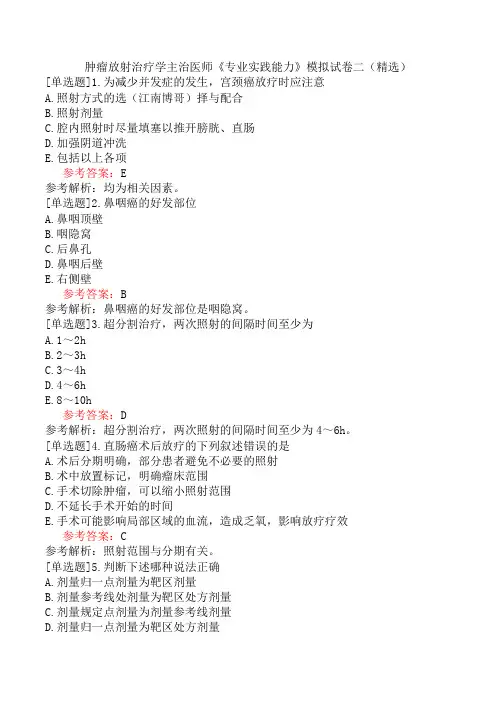 肿瘤放射治疗学主治医师《专业实践能力》模拟试卷二（精选）

[单选题]1.为减少并发症的发生，宫颈癌放疗时应注意
A.照射方式的选（江南博哥）择与配合
B.照射剂量
C.腔内照射时尽量填塞以推开膀胱、直肠
D.加强阴道冲洗
E.包括以上各项
参考答案：E
参考解析：均为相关因素。

[单选题]2.鼻咽癌的好发部位
A.鼻咽顶壁
B.咽隐窝
C.后鼻孔
D.鼻咽后壁
E.右侧壁
参考答案：B
参考解析：鼻咽癌的好发部位是咽隐窝。

[单选题]3.超分割治疗，两次照射的间隔时间至少为
A.1～2h
B.2～3h
C.3～4h
D.4～6h
E.8～10h
参考答案：D
参考解析：超分割治疗，两次照射的间隔时间至少为4～6h。

[单选题]4.直肠癌术后放疗的下列叙述错误的是
A.术后分期明确，部分患者避免不必要的照射
B.术中放置标记，明确瘤床范围
C.手术切除肿瘤，可以缩小照射范围
D.不延长手术开始的时间
E.手术可能影响局部区域的血流，造成乏氧，影响放疗疗效
参考答案：C
参考解析：照射范围与分期有关。

[单选题]5.判断下述哪种说法正确
A.剂量归一点剂量为靶区剂量
B.剂量参考线处剂量为靶区处方剂量
C.剂量规定点剂量为剂量参考线剂量
D.剂量归一点剂量为靶区处方剂量